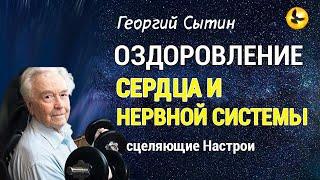 Георгий Сытин

ОЗДОРОВЛЕНИЕ
СЕРДЦА И
НЕРВНОЙ СИСТЕМЫ

сцеляющие Настрои